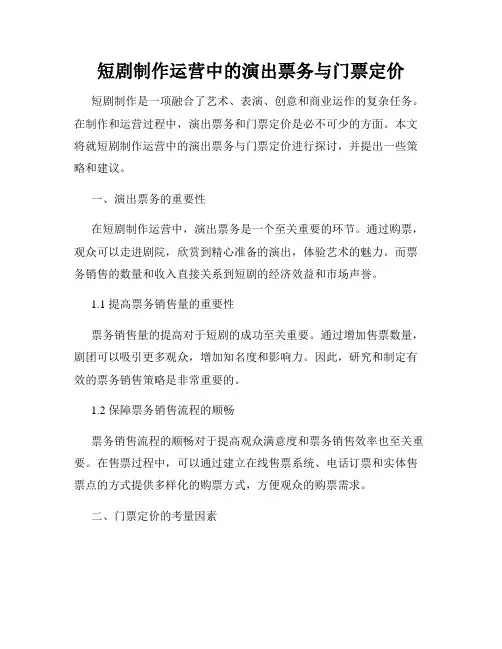 短剧制作运营中的演出票务与门票定价

短剧制作是一项融合了艺术、表演、创意和商业运作的复杂任务。在制作和运营过程中，演出票务和门票定价是必不可少的方面。本文将就短剧制作运营中的演出票务与门票定价进行探讨，并提出一些策略和建议。

一、演出票务的重要性

在短剧制作运营中，演出票务是一个至关重要的环节。通过购票，观众可以走进剧院，欣赏到精心准备的演出，体验艺术的魅力。而票务销售的数量和收入直接关系到短剧的经济效益和市场声誉。

1.1 提高票务销售量的重要性

票务销售量的提高对于短剧的成功至关重要。通过增加售票数量，剧团可以吸引更多观众，增加知名度和影响力。因此，研究和制定有效的票务销售策略是非常重要的。

1.2 保障票务销售流程的顺畅

票务销售流程的顺畅对于提高观众满意度和票务销售效率也至关重要。在售票过程中，可以通过建立在线售票系统、电话订票和实体售票点的方式提供多样化的购票方式，方便观众的购票需求。

二、门票定价的考量因素